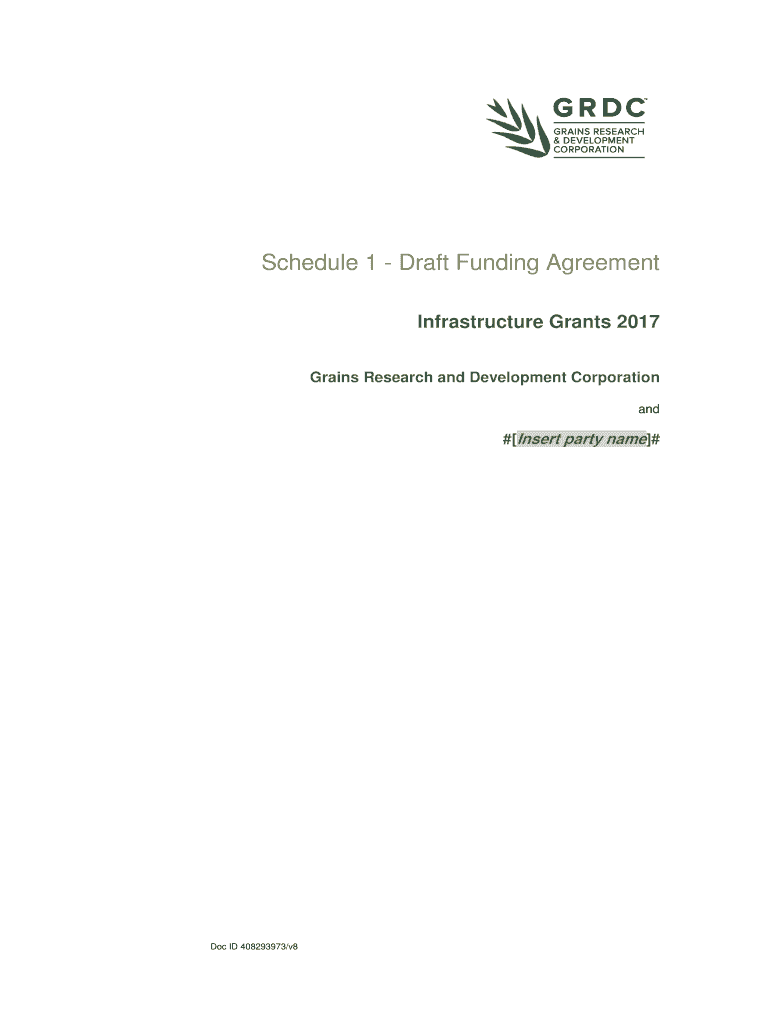 GRDC
GRAINS RESEARCH & DEVELOPMENT CORPORATION

Schedule 1 - Draft Funding Agreement

Infrastructure Grants 2017

Grains Research and Development Corporation

and

#[Insert party name]#

Doc ID 408293973/v8